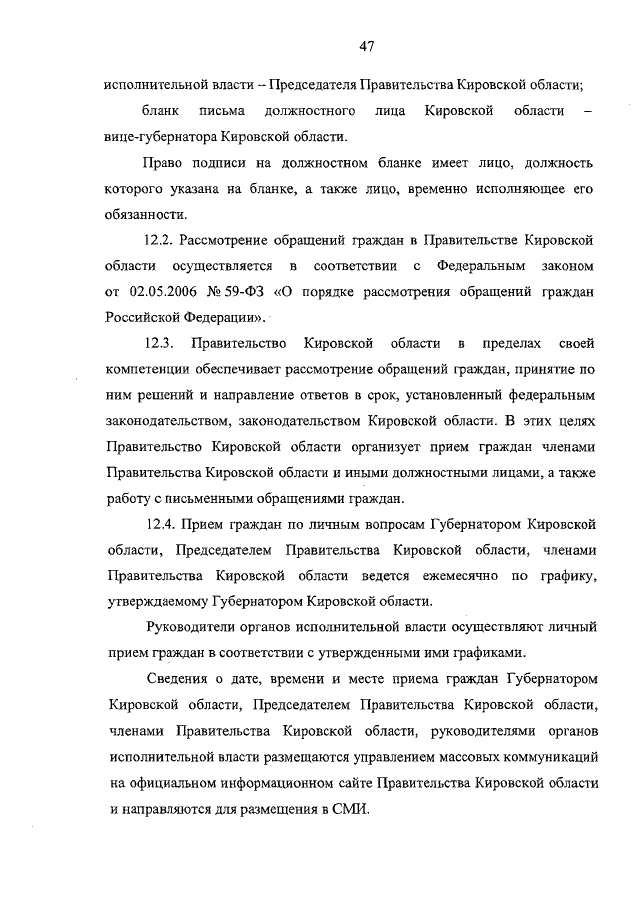 47

исполнительной власти – Председателя Правительства Кировской области;

бланк письма должностного лица Кировской области – вице-губернатора Кировской области.

Право подписи на должностном бланке имеет лицо, должность которого указана на бланке, а также лицо, временно исполняющее его обязанности.

12.2. Рассмотрение обращений граждан в Правительстве Кировской области осуществляется в соответствии с Федеральным законом от 02.05.2006 № 59-ФЗ «О порядке рассмотрения обращений граждан Российской Федерации».

12.3. Правительство Кировской области в пределах своей компетенции обеспечивает рассмотрение обращений граждан, принятие по ним решений и направление ответов в срок, установленный федеральным законодательством, законодательством Кировской области. В этих целях Правительство Кировской области организует прием граждан членами Правительства Кировской области и иными должностными лицами, а также работу с письменными обращениями граждан.

12.4. Прием граждан по личным вопросам Губернатором Кировской области, Председателем Правительства Кировской области, членами Правительства Кировской области ведется ежемесячно по графику, утверждаемому Губернатором Кировской области.

Руководители органов исполнительной власти осуществляют личный прием граждан в соответствии с утвержденными ими графиками.

Сведения о дате, времени и месте приема граждан Губернатором Кировской области, Председателем Правительства Кировской области, членами Правительства Кировской области, руководителями органов исполнительной власти размещаются управлением массовых коммуникаций на официальном информационном сайте Правительства Кировской области и направляются для размещения в СМИ.